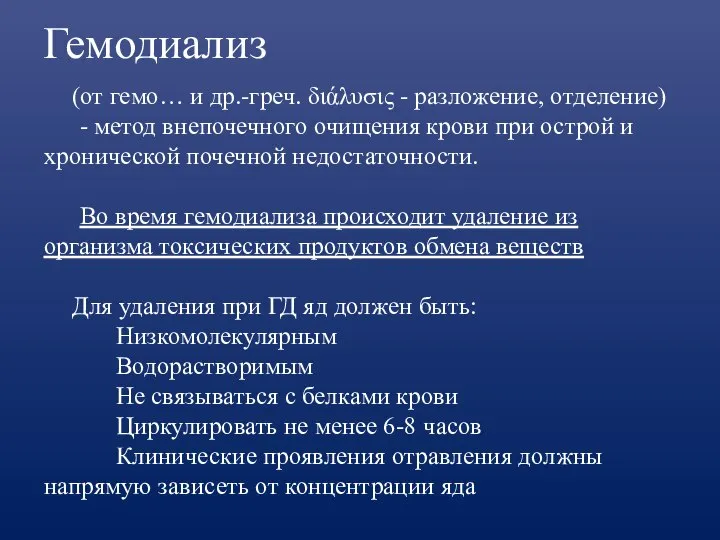 Гемодиализ

(от гемо… и др.-греч. διάλυσις - разложение, отделение) - метод внепочечного очищения крови при острой и хронической почечной недостаточности.

Во время гемодиализа происходит удаление из организма токсических продуктов обмена веществ

Для удаления при ГД яд должен быть:
Низкомолекулярным
Водорастворимым
Не связываться с белками крови
Циркулировать не менее 6-8 часов
Клинические проявления отравления должны напрямую зависеть от концентрации яда